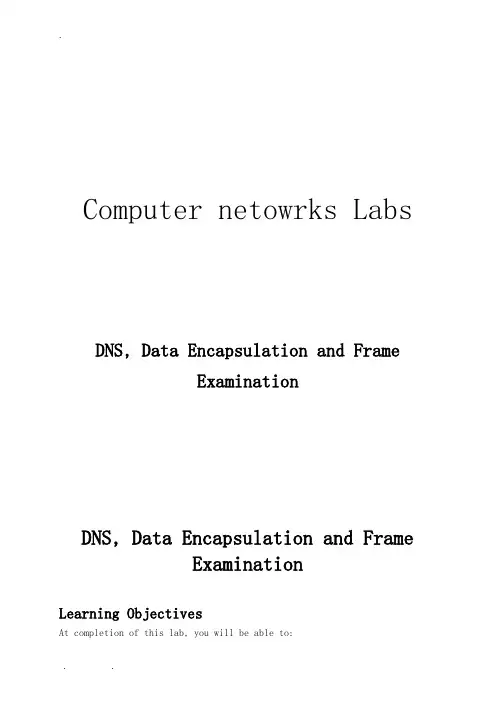 Computer netowrks Labs

DNS, Data Encapsulation and Frame Examination

DNS, Data Encapsulation and Frame Examination

Learning Objectives

At completion of this lab, you will be able to: